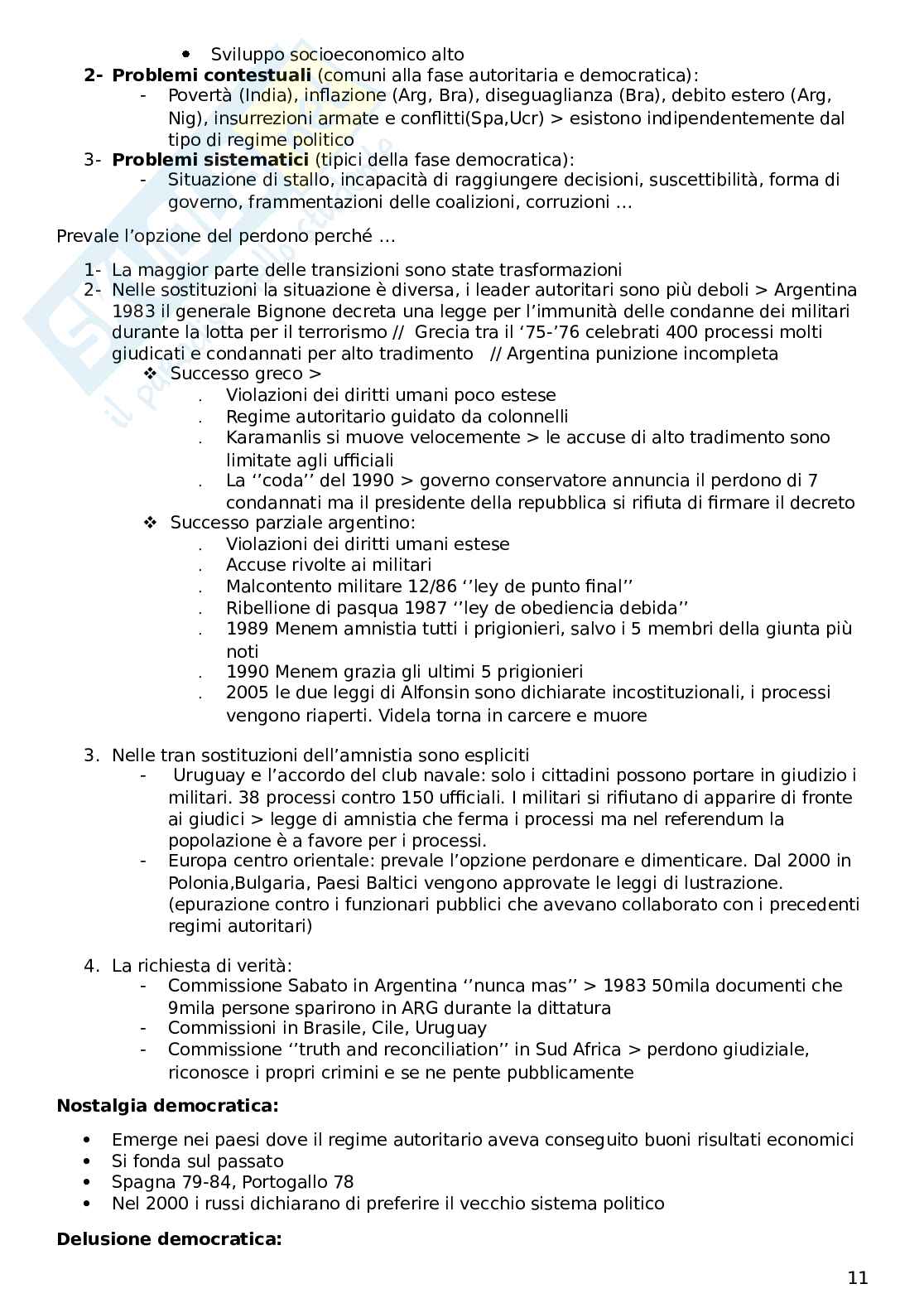 • Sviluppo socioeconomico alto

2- **Problemi contestuali** (comuni alla fase autoritaria e democratica):
- Povertà (India), inflazione (Arg, Bra), diseguaglianza (Bra), debito estero (Arg, Nig), insurrezioni armate e conflitti(Spa,Ucr) > esistono indipendentemente dal tipo di regime politico

3- **Problemi sistematici** (tipici della fase democratica):
- Situazione di stallo, incapacità di raggiungere decisioni, suscettibilità, forma di governo, frammentazioni delle coalizioni, corruzioni …

Prevale l'opzione del perdono perché …

1- La maggior parte delle transizioni sono state trasformazioni
2- Nelle sostituzioni la situazione è diversa, i leader autoritari sono più deboli > Argentina 1983 il generale Bignone decreta una legge per l'immunità delle condanne dei militari durante la lotta per il terrorismo // Grecia tra il '75-'76 celebrati 400 processi molti giudicati e condannati per alto tradimento // Argentina punizione incompleta
❖ Successo greco >
. Violazioni dei diritti umani poco estese
. Regime autoritario guidato da colonnelli
. Karamanlis si muove velocemente > le accuse di alto tradimento sono limitate agli ufficiali
. La ''coda'' del 1990 > governo conservatore annuncia il perdono di 7 condannati ma il presidente della repubblica si rifiuta di firmare il decreto
❖ Successo parziale argentino:
. Violazioni dei diritti umani estese
. Accuse rivolte ai militari
. Malcontento militare 12/86 ''ley de punto final''
. Ribellione di pasqua 1987 ''ley de obediencia debida''
. 1989 Menem amnistia tutti i prigionieri, salvo i 5 membri della giunta più noti
. 1990 Menem grazia gli ultimi 5 prigionieri
. 2005 le due leggi di Alfonsin sono dichiarate incostituzionali, i processi vengono riaperti. Videla torna in carcere e muore

3. Nelle tran sostituzioni dell'amnistia sono espliciti
- Uruguay e l'accordo del club navale: solo i cittadini possono portare in giudizio i militari. 38 processi contro 150 ufficiali. I militari si rifiutano di apparire di fronte ai giudici > legge di amnistia che ferma i processi ma nel referendum la popolazione è a favore per i processi.
- Europa centro orientale: prevale l'opzione perdonare e dimenticare. Dal 2000 in Polonia,Bulgaria, Paesi Baltici vengono approvate le leggi di lustrazione. (epurazione contro i funzionari pubblici che avevano collaborato con i precedenti regimi autoritari)

4. La richiesta di verità:
- Commissione Sabato in Argentina ''nunca mas'' > 1983 50mila documenti che 9mila persone sparirono in ARG durante la dittatura
- Commissioni in Brasile, Cile, Uruguay
- Commissione ''truth and reconciliation'' in Sud Africa > perdono giudiziale, riconosce i propri crimini e se ne pente pubblicamente

**Nostalgia democratica:**

• Emerge nei paesi dove il regime autoritario aveva conseguito buoni risultati economici
• Si fonda sul passato
• Spagna 79-84, Portogallo 78
• Nel 2000 i russi dichiarano di preferire il vecchio sistema politico

**Delusione democratica:**

11